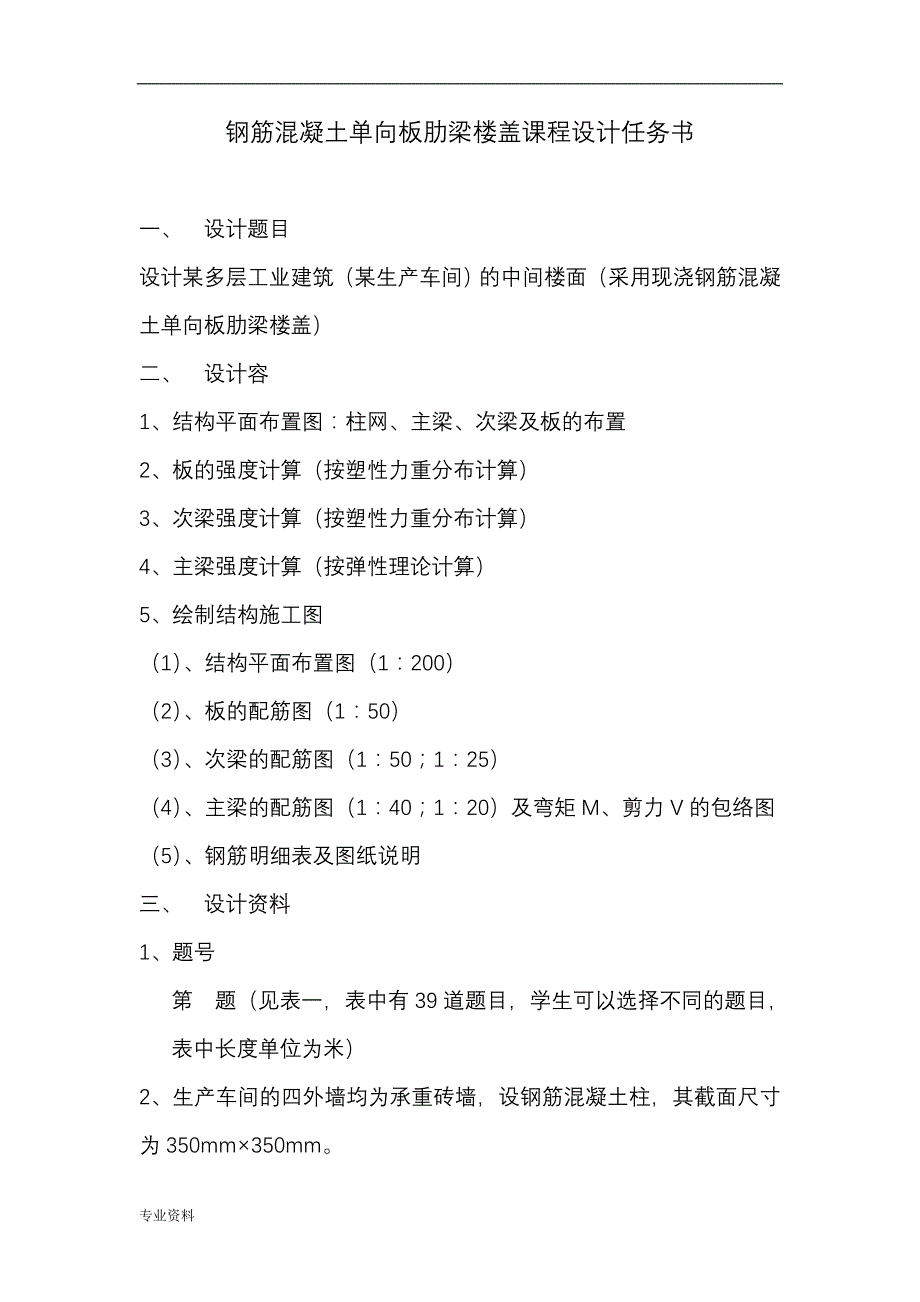 钢筋混凝土单向板肋梁楼盖课程设计任务书

一、 设计题目

设计某多层工业建筑（某生产车间）的中间楼面（采用现浇钢筋混凝土单向板肋梁楼盖）

二、 设计容

1、结构平面布置图：柱网、主梁、次梁及板的布置

2、板的强度计算（按塑性力重分布计算）

3、次梁强度计算（按塑性力重分布计算）

4、主梁强度计算（按弹性理论计算）

5、绘制结构施工图

（1）、结构平面布置图（1：200）

（2）、板的配筋图（1：50）

（3）、次梁的配筋图（1：50；1：25）

（4）、主梁的配筋图（1：40；1：20）及弯矩 M、剪力 V 的包络图

（5）、钢筋明细表及图纸说明

三、 设计资料

1、题号

第 题（见表一，表中有 39 道题目，学生可以选择不同的题目，表中长度单位为米）

2、生产车间的四外墙均为承重砖墙，设钢筋混凝土柱，其截面尺寸为 350mm×350mm。

专业资料